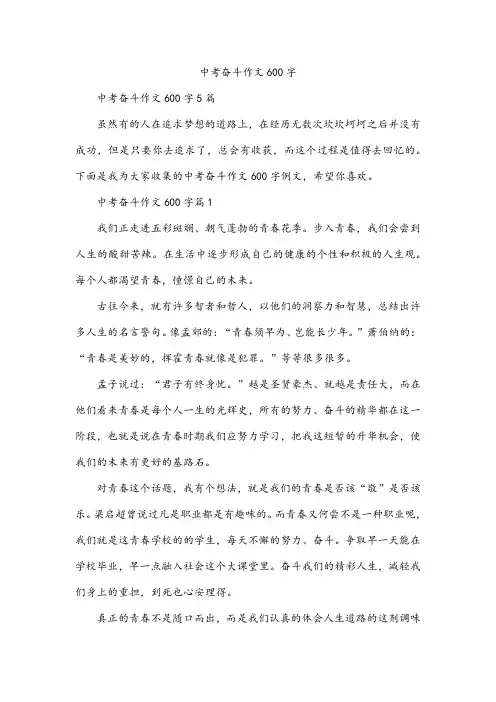 中考奋斗作文600字

中考奋斗作文600字5篇

虽然有的人在追求梦想的道路上，在经历无数次坎坎坷坷之后并没有成功，但是只要你去追求了，总会有收获，而这个过程是值得去回忆的。下面是我为大家收集的中考奋斗作文600字例文，希望你喜欢。

中考奋斗作文600字篇1

我们正走进五彩斑斓、朝气蓬勃的青春花季。步入青春，我们会尝到人生的酸甜苦辣。在生活中逐步形成自己的健康的个性和积极的人生观。每个人都渴望青春，憧憬自己的未来。

古往今来，就有许多智者和哲人，以他们的洞察力和智慧，总结出许多人生的名言警句。像孟郊的：“青春须早为、岂能长少年。”萧伯纳的：“青春是美妙的，挥霍青春就像是犯罪。”等等很多很多。

孟子说过：“君子有终身忧。”越是圣贤豪杰、就越是责任大，而在他们看来青春是每个人一生的光辉史，所有的努力、奋斗的精华都在这一阶段，也就是说在青春时期我们应努力学习，把我这短暂的升华机会，使我们的未来有更好的基路石。

对青春这个话题，我有个想法，就是我们的青春是否该“敬”是否该乐。梁启超曾说过凡是职业都是有趣味的。而青春又何尝不是一种职业呢，我们就是这青春学校的的学生，每天不懈的努力、奋斗。争取早一天能在学校毕业，早一点融入社会这个大课堂里。奋斗我们的精彩人生，减轻我们身上的重担，到死也心安理得。

真正的青春不是随口而出，而是我们认真的体会人生道路的这剂调味